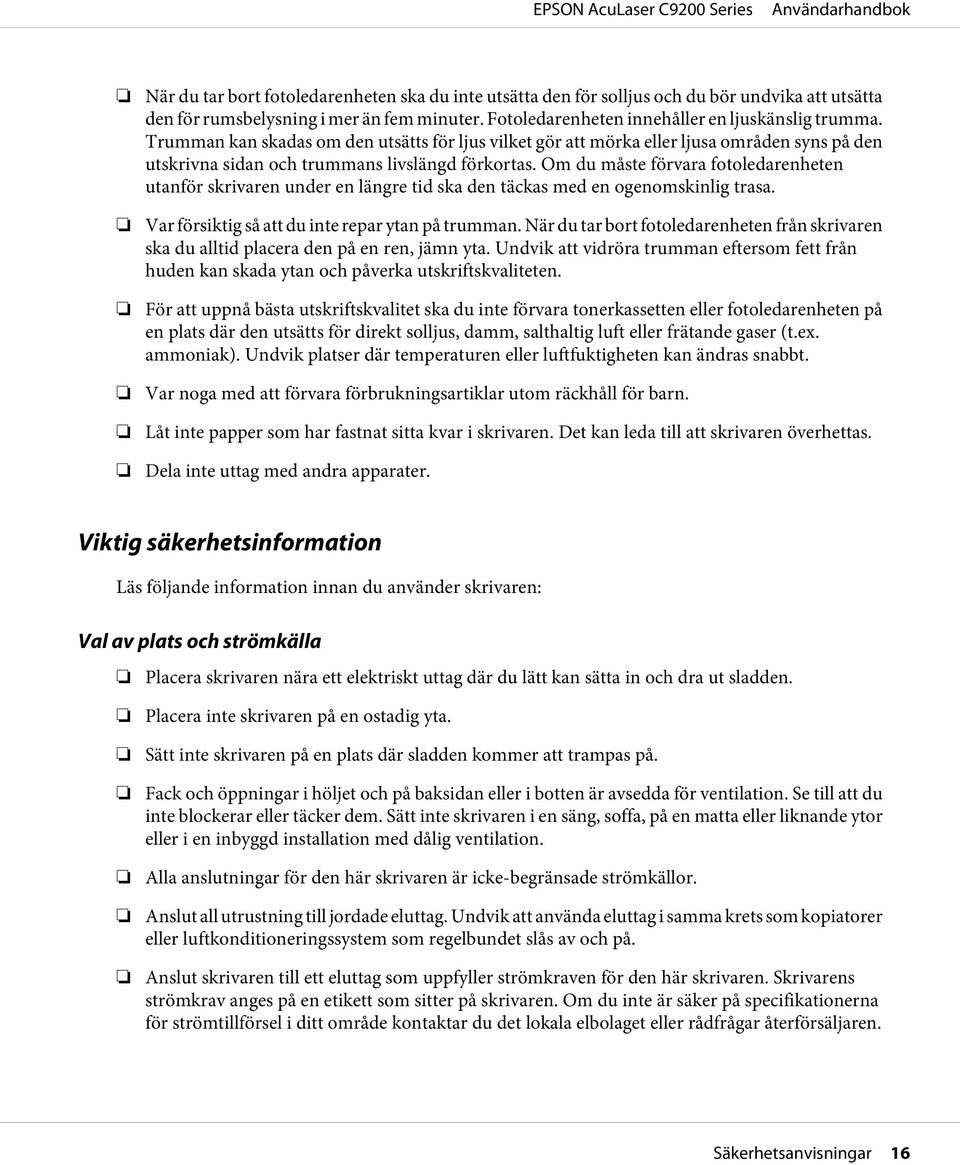 EPSON AcuLaser C9200 Series Användarhandbok

❏ När du tar bort fotoledarenheten ska du inte utsätta den för solljus och du bör undvika att utsätta den för rumsbelysning i mer än fem minuter. Fotoledarenheten innehåller en ljuskänslig trumma. Trumman kan skadas om den utsätts för ljus vilket gör att mörka eller ljusa områden syns på den utskrivna sidan och trummans livslängd förkortas. Om du måste förvara fotoledarenheten utanför skrivaren under en längre tid ska den täckas med en ogenomskinlig trasa.

❏ Var försiktig så att du inte repar ytan på trumman. När du tar bort fotoledarenheten från skrivaren ska du alltid placera den på en ren, jämn yta. Undvik att vidröra trumman eftersom fett från huden kan skada ytan och påverka utskriftskvaliteten.

❏ För att uppnå bästa utskriftskvalitet ska du inte förvara tonerkassetten eller fotoledarenheten på en plats där den utsätts för direkt solljus, damm, salthaltig luft eller frätande gaser (t.ex. ammoniak). Undvik platser där temperaturen eller luftfuktigheten kan ändras snabbt.

❏ Var noga med att förvara förbrukningsartiklar utom räckhåll för barn.

❏ Låt inte papper som har fastnat sitta kvar i skrivaren. Det kan leda till att skrivaren överhettas.

❏ Dela inte uttag med andra apparater.

Viktig säkerhetsinformation

Läs följande information innan du använder skrivaren:

Val av plats och strömkälla

❏ Placera skrivaren nära ett elektriskt uttag där du lätt kan sätta in och dra ut sladden.

❏ Placera inte skrivaren på en ostadig yta.

❏ Sätt inte skrivaren på en plats där sladden kommer att trampas på.

❏ Fack och öppningar i höljet och på baksidan eller i botten är avsedda för ventilation. Se till att du inte blockerar eller täcker dem. Sätt inte skrivaren i en säng, soffa, på en matta eller liknande ytor eller i en inbyggd installation med dålig ventilation.

❏ Alla anslutningar för den här skrivaren är icke-begränsade strömkällor.

❏ Anslut all utrustning till jordade eluttag. Undvik att använda eluttag i samma krets som kopiatorer eller luftkonditioneringssystem som regelbundet slås av och på.

❏ Anslut skrivaren till ett eluttag som uppfyller strömkraven för den här skrivaren. Skrivarens strömkrav anges på en etikett som sitter på skrivaren. Om du inte är säker på specifikationerna för strömtillförsel i ditt område kontaktar du det lokala elbolaget eller rådfrågar återförsäljaren.

Säkerhetsanvisningar 16